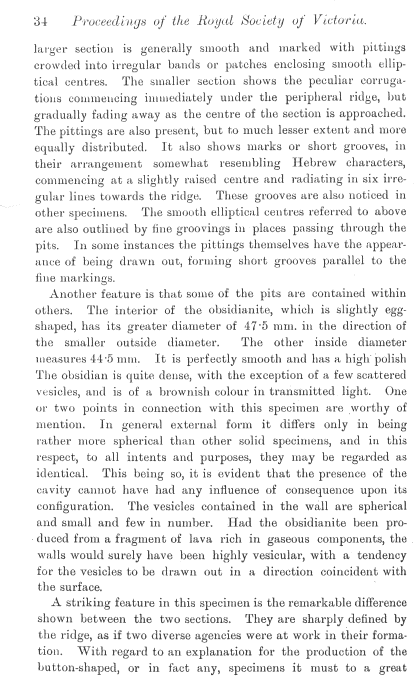 34 Proceedings of the Royal Society of Victoria.

larger section is generally smooth and marked with pittings crowded into irregular bands or patches enclosing smooth elliptical centres. The smaller section shows the peculiar corrugations commencing immediately under the peripheral ridge, but gradually fading away as the centre of the section is approached. The pittings are also present, but to much lesser extent and more equally distributed. It also shows marks or short grooves, in their arrangement somewhat resembling Hebrew characters, commencing at a slightly raised centre and radiating in six irregular lines towards the ridge. These grooves are also noticed in other specimens. The smooth elliptical centres referred to above are also outlined by fine groovings in places passing through the pits. In some instances the pittings themselves have the appearance of being drawn out, forming short grooves parallel to the fine markings.

Another feature is that some of the pits are contained within others. The interior of the obsidianite, which is slightly egg-shaped, has its greater diameter of 47·5 mm. in the direction of the smaller outside diameter. The other inside diameter measures 44·5 mm. It is perfectly smooth and has a high polish The obsidian is quite dense, with the exception of a few scattered vesicles, and is of a brownish colour in transmitted light. One or two points in connection with this specimen are worthy of mention. In general external form it differs only in being rather more spherical than other solid specimens, and in this respect, to all intents and purposes, they may be regarded as identical. This being so, it is evident that the presence of the cavity cannot have had any influence of consequence upon its configuration. The vesicles contained in the wall are spherical and small and few in number. Had the obsidianite been produced from a fragment of lava rich in gaseous components, the walls would surely have been highly vesicular, with a tendency for the vesicles to be drawn out in a direction coincident with the surface.

A striking feature in this specimen is the remarkable difference shown between the two sections. They are sharply defined by the ridge, as if two diverse agencies were at work in their formation. With regard to an explanation for the production of the button-shaped, or in fact any, specimens it must to a great